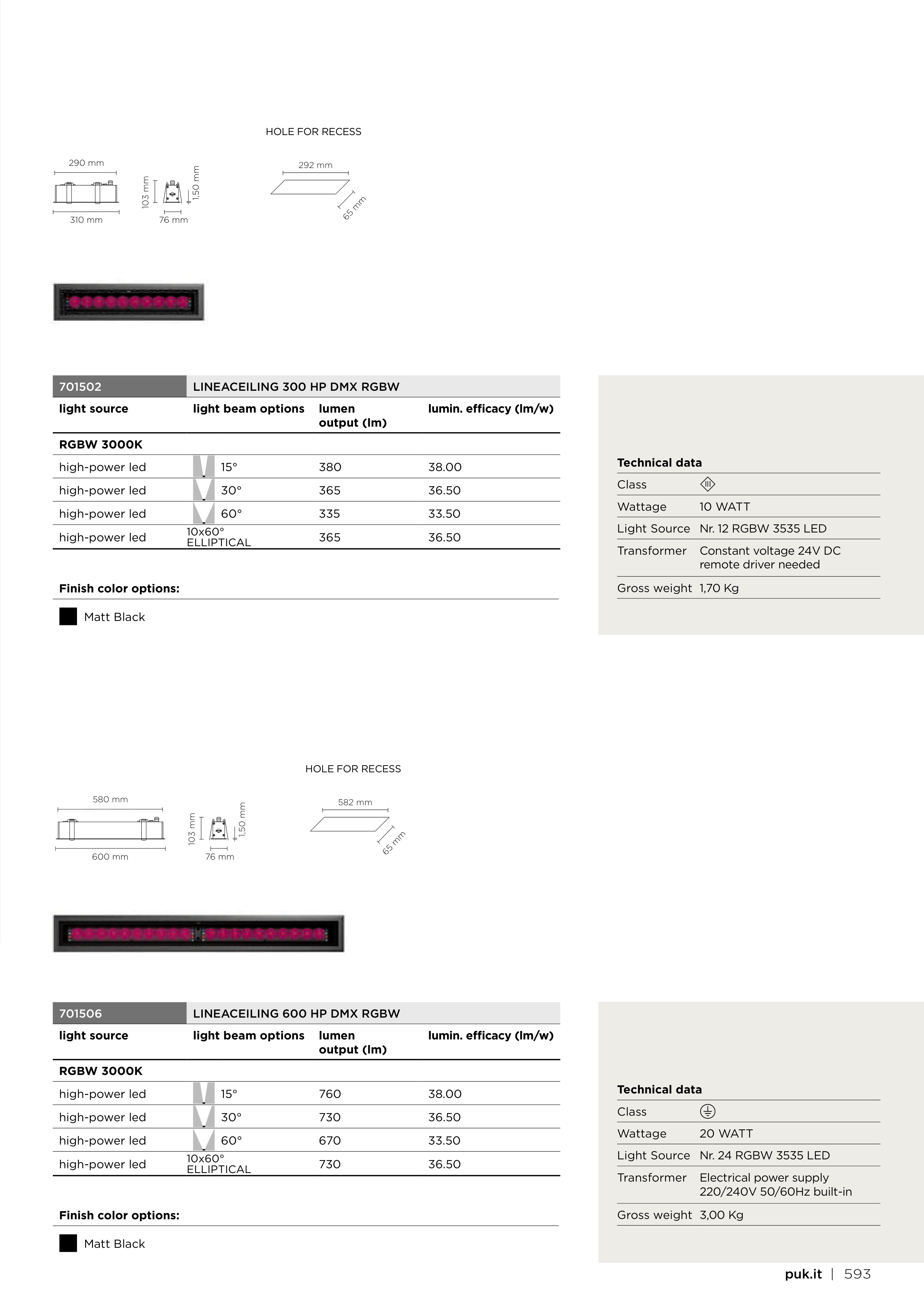 HOLE FOR RECESS

290 mm

310 mm

103 mm

76 mm

1,50 mm

292 mm

65 mm

| 701502 | LINEACEILING 300 HP DMX RGBW | | |
|---|---|---|---|
| light source | light beam options | lumen output (lm) | lumin. efficacy (lm/w) |
| RGBW 3000K | | | |
| high-power led | 15° | 380 | 38.00 |
| high-power led | 30° | 365 | 36.50 |
| high-power led | 60° | 335 | 33.50 |
| high-power led | 10x60° ELLIPTICAL | 365 | 36.50 |

Finish color options:

Matt Black

Technical data
Class
Wattage 10 WATT
Light Source Nr. 12 RGBW 3535 LED
Transformer Constant voltage 24V DC remote driver needed
Gross weight 1,70 Kg

HOLE FOR RECESS

580 mm

600 mm

103 mm

76 mm

1,50 mm

582 mm

65 mm

| 701506 | LINEACEILING 600 HP DMX RGBW | | |
|---|---|---|---|
| light source | light beam options | lumen output (lm) | lumin. efficacy (lm/w) |
| RGBW 3000K | | | |
| high-power led | 15° | 760 | 38.00 |
| high-power led | 30° | 730 | 36.50 |
| high-power led | 60° | 670 | 33.50 |
| high-power led | 10x60° ELLIPTICAL | 730 | 36.50 |

Finish color options:

Matt Black

Technical data
Class
Wattage 20 WATT
Light Source Nr. 24 RGBW 3535 LED
Transformer Electrical power supply 220/240V 50/60Hz built-in
Gross weight 3,00 Kg

puk.it | 593